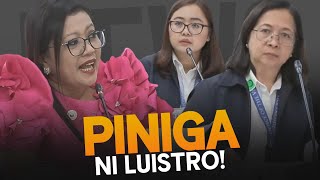 PINIGA
NI LUISTRO!